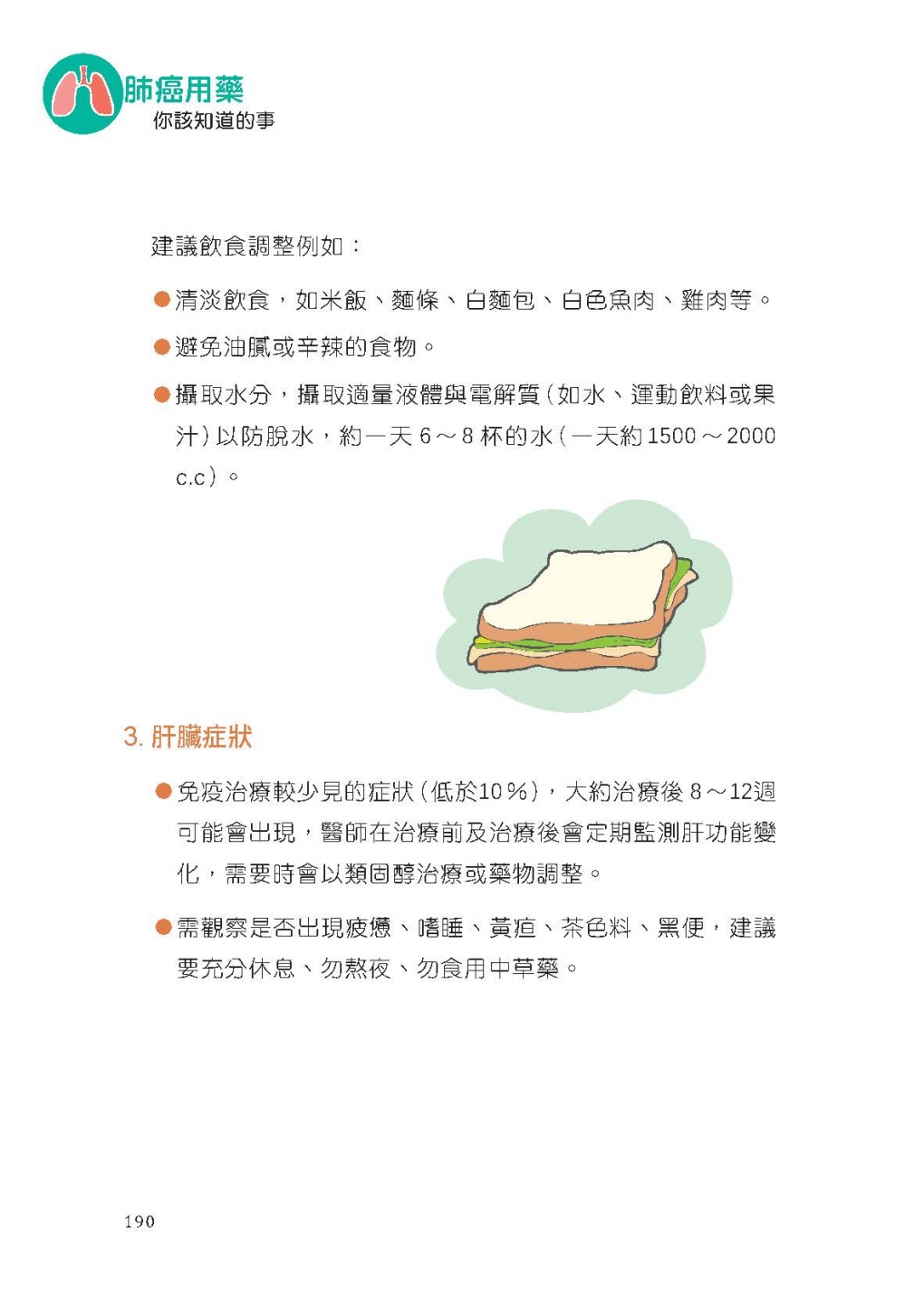 肺癌用藥
你該知道的事

建議飲食調整例如：

●清淡飲食，如米飯、麵條、白麵包、白色魚肉、雞肉等。

●避免油膩或辛辣的食物。

●攝取水分，攝取適量液體與電解質（如水、運動飲料或果汁）以防脫水，約一天 6～8 杯的水（一天約 1500～2000 c.c）。

3. 肝臟症狀

●免疫治療較少見的症狀（低於10％），大約治療後 8～12週可能會出現，醫師在治療前及治療後會定期監測肝功能變化，需要時會以類固醇治療或藥物調整。

●需觀察是否出現疲憊、嗜睡、黃疸、茶色尿、黑便，建議要充分休息、勿熬夜、勿食用中草藥。

190